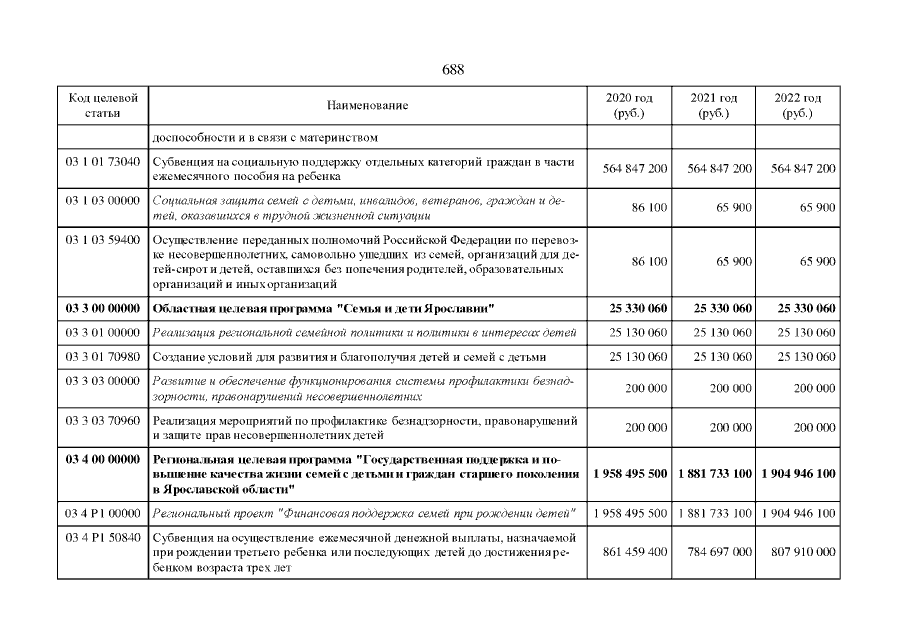 688

| Код целевой статьи | Наименование | 2020 год (руб.) | 2021 год (руб.) | 2022 год (руб.) |
|---|---|---|---|---|
| | доспособности и в связи с материнством | | | |
| 03 1 01 73040 | Субвенция на социальную поддержку отдельных категорий граждан в части ежемесячного пособия на ребенка | 564 847 200 | 564 847 200 | 564 847 200 |
| 03 1 03 00000 | Социальная защита семей с детьми, инвалидов, ветеранов, граждан и детей, оказавшихся в трудной жизненной ситуации | 86 100 | 65 900 | 65 900 |
| 03 1 03 59400 | Осуществление переданных полномочий Российской Федерации по перевозке несовершеннолетних, самовольно ушедших из семей, организаций для детей-сирот и детей, оставшихся без попечения родителей, образовательных организаций и иных организаций | 86 100 | 65 900 | 65 900 |
| 03 3 00 00000 | Областная целевая программа "Семья и дети Ярославии" | 25 330 060 | 25 330 060 | 25 330 060 |
| 03 3 01 00000 | Реализация региональной семейной политики и политики в интересах детей | 25 130 060 | 25 130 060 | 25 130 060 |
| 03 3 01 70980 | Создание условий для развития и благополучия детей и семей с детьми | 25 130 060 | 25 130 060 | 25 130 060 |
| 03 3 03 00000 | Развитие и обеспечение функционирования системы профилактики безнадзорности, правонарушений несовершеннолетних | 200 000 | 200 000 | 200 000 |
| 03 3 03 70960 | Реализация мероприятий по профилактике безнадзорности, правонарушений и защите прав несовершеннолетних детей | 200 000 | 200 000 | 200 000 |
| 03 4 00 00000 | Региональная целевая программа "Государственная поддержка и повышение качества жизни семей с детьми и граждан старшего поколения в Ярославской области" | 1 958 495 500 | 1 881 733 100 | 1 904 946 100 |
| 03 4 P1 00000 | Региональный проект "Финансовая поддержка семей при рождении детей" | 1 958 495 500 | 1 881 733 100 | 1 904 946 100 |
| 03 4 P1 50840 | Субвенция на осуществление ежемесячной денежной выплаты, назначаемой при рождении третьего ребенка или последующих детей до достижения ребенком возраста трех лет | 861 459 400 | 784 697 000 | 807 910 000 |